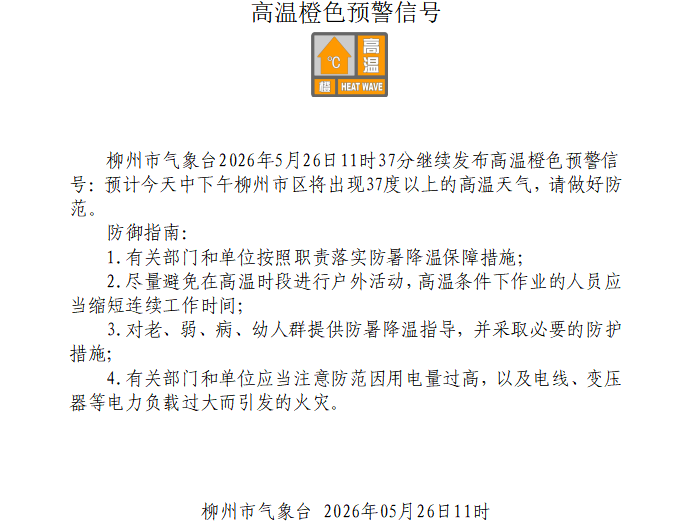 高温橙色预警信号

°C
高温
橙 HEAT WAVE

柳州市气象台2026年5月26日11时37分继续发布高温橙色预警信号：预计今天中下午柳州市区将出现37度以上的高温天气，请做好防范。

防御指南：

1.有关部门和单位按照职责落实防暑降温保障措施；

2.尽量避免在高温时段进行户外活动，高温条件下作业的人员应当缩短连续工作时间；

3.对老、弱、病、幼人群提供防暑降温指导，并采取必要的防护措施；

4.有关部门和单位应当注意防范因用电量过高，以及电线、变压器等电力负载过大而引发的火灾。

柳州市气象台 2026年05月26日11时